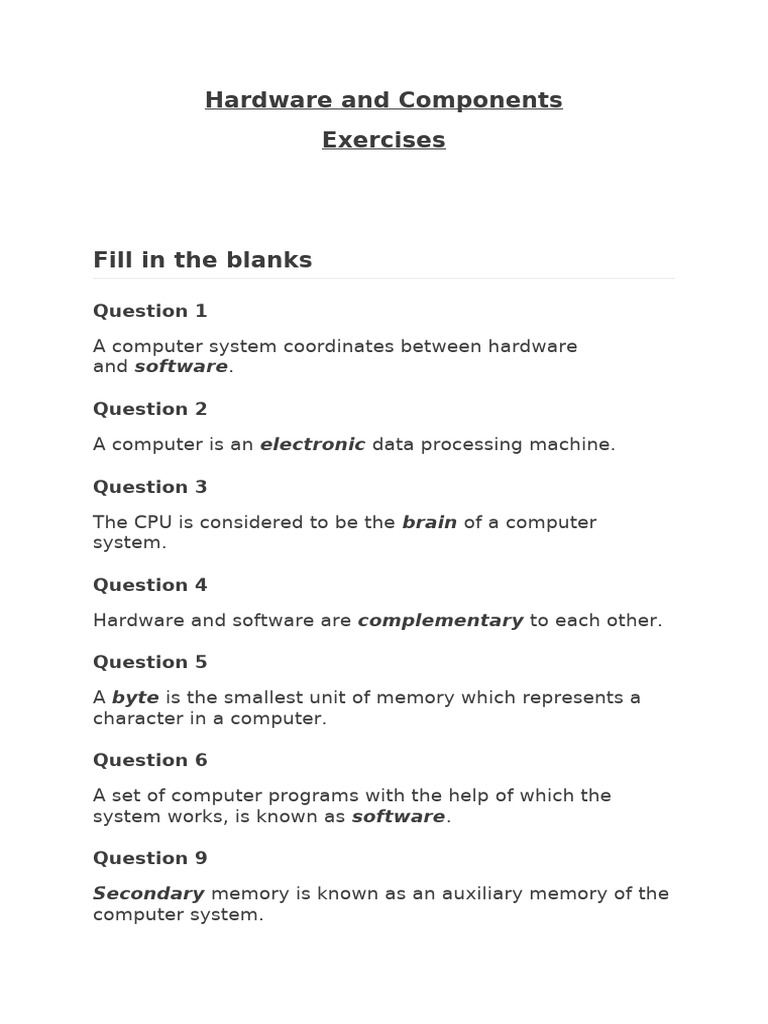 Hardware and Components
Exercises

Fill in the blanks

Question 1

A computer system coordinates between hardware and software.

Question 2

A computer is an electronic data processing machine.

Question 3

The CPU is considered to be the brain of a computer system.

Question 4

Hardware and software are complementary to each other.

Question 5

A byte is the smallest unit of memory which represents a character in a computer.

Question 6

A set of computer programs with the help of which the system works, is known as software.

Question 9

Secondary memory is known as an auxiliary memory of the computer system.